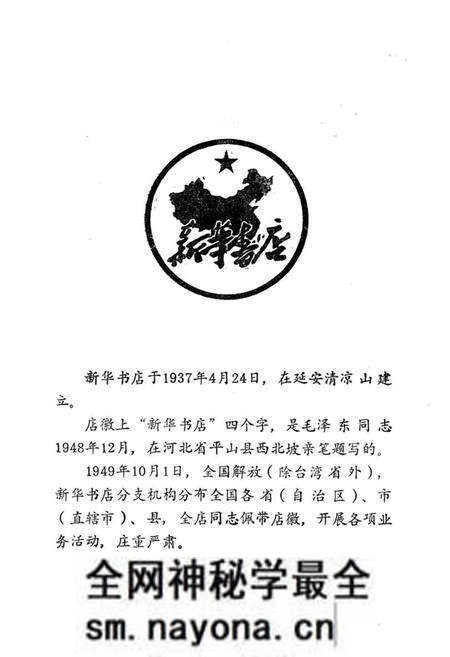 新華書店

新华书店于1937年4月24日，在延安清凉山建立。

店徽上“新华书店”四个字，是毛泽东同志1948年12月，在河北省平山县西北坡亲笔题写的。

1949年10月1日，全国解放（除台湾省外），新华书店分支机构分布全国各省（自治区）、市（直辖市）、县，全店同志佩带店徽，开展各项业务活动，庄重严肃。

全网神秘学最全
sm.nayona.cn